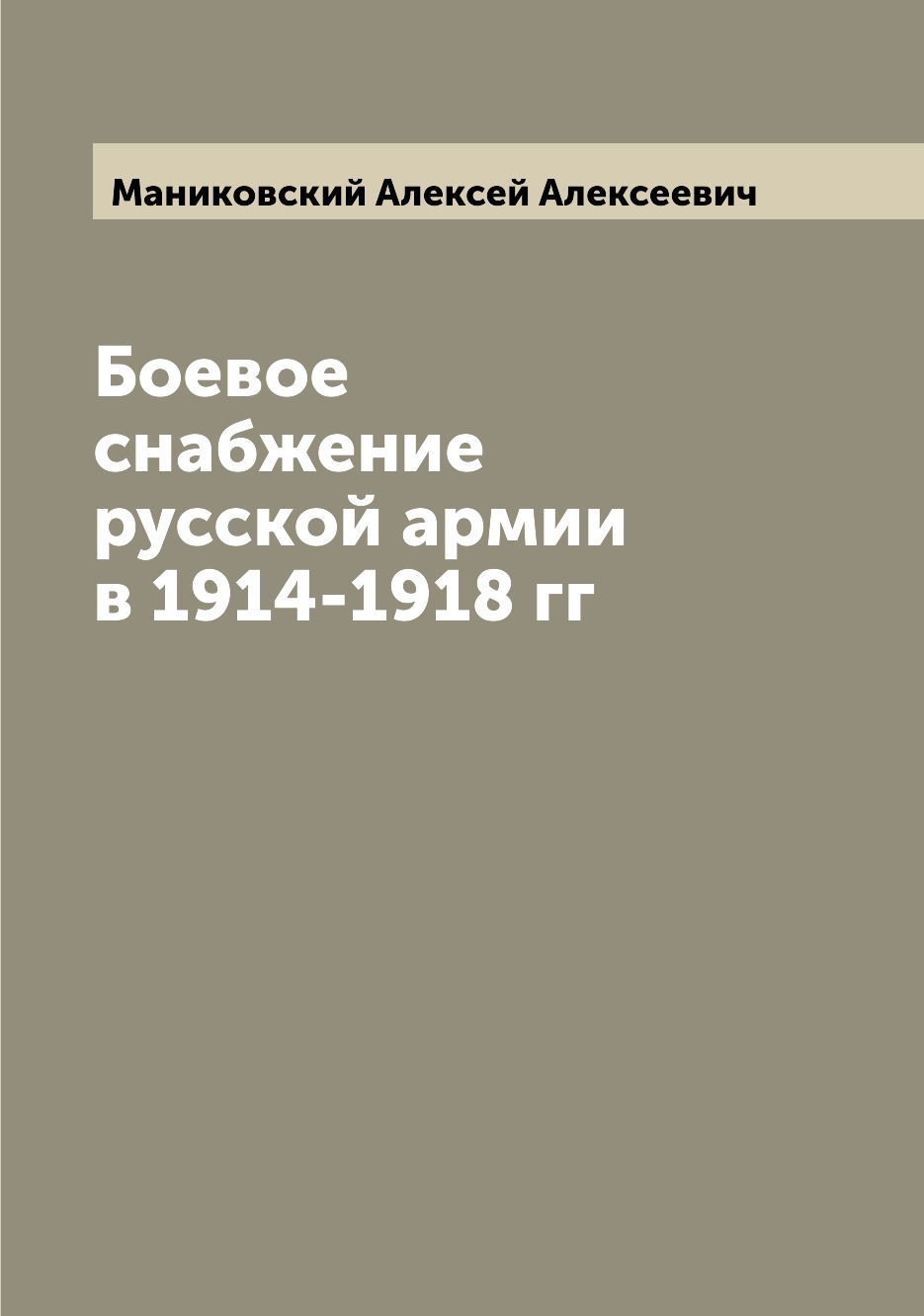 Маниковский Алексей Алексеевич

Боевое снабжение русской армии в 1914-1918 гг